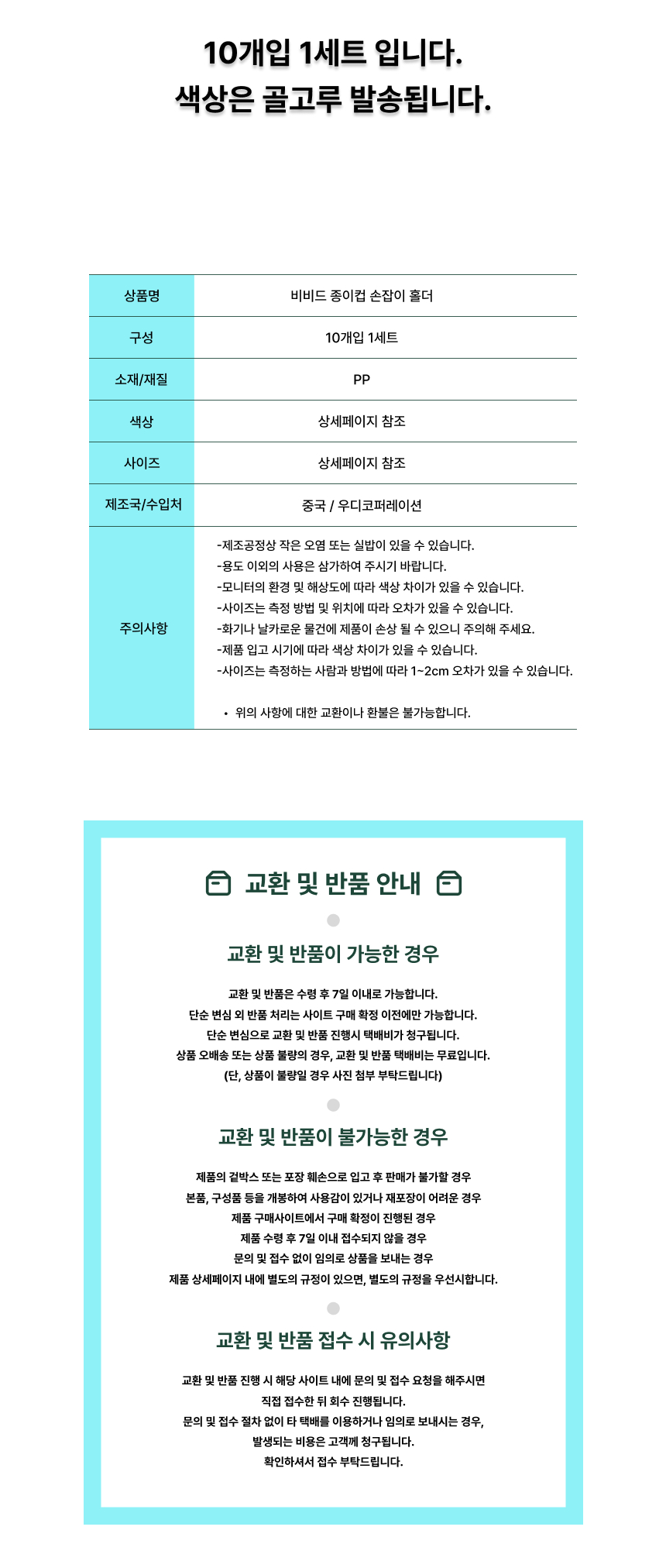 10개입 1세트 입니다.
색상은 골고루 발송됩니다.

| 상품명 | 비비드 종이컵 손잡이 홀더 |
|---|---|
| 구성 | 10개입 1세트 |
| 소재/재질 | PP |
| 색상 | 상세페이지 참조 |
| 사이즈 | 상세페이지 참조 |
| 제조국/수입처 | 중국 / 우디코퍼레이션 |
| 주의사항 | -제조공정상 작은 오염 또는 실밥이 있을 수 있습니다. -용도 이외의 사용은 삼가하여 주시기 바랍니다. -모니터의 환경 및 해상도에 따라 색상 차이가 있을 수 있습니다. -사이즈는 측정 방법 및 위치에 따라 오차가 있을 수 있습니다. -화기나 날카로운 물건에 제품이 손상 될 수 있으니 주의해 주세요. -제품 입고 시기에 따라 색상 차이가 있을 수 있습니다. -사이즈는 측정하는 사람과 방법에 따라 1~2cm 오차가 있을 수 있습니다. • 위의 사항에 대한 교환이나 환불은 불가능합니다. |

교환 및 반품 안내

교환 및 반품이 가능한 경우

교환 및 반품은 수령 후 7일 이내로 가능합니다.
단순 변심 외 반품 처리는 사이트 구매 확정 이전에만 가능합니다.
단순 변심으로 교환 및 반품 진행시 택배비가 청구됩니다.
상품 오배송 또는 상품 불량의 경우, 교환 및 반품 택배비는 무료입니다.
(단, 상품이 불량일 경우 사진 첨부 부탁드립니다)

교환 및 반품이 불가능한 경우

제품의 겉박스 또는 포장 훼손으로 입고 후 판매가 불가할 경우
본품, 구성품 등을 개봉하여 사용감이 있거나 재포장이 어려운 경우
제품 구매사이트에서 구매 확정이 진행된 경우
제품 수령 후 7일 이내 접수되지 않을 경우
문의 및 접수 없이 임의로 상품을 보내는 경우
제품 상세페이지 내에 별도의 규정이 있으면, 별도의 규정을 우선시합니다.

교환 및 반품 접수 시 유의사항

교환 및 반품 진행 시 해당 사이트 내에 문의 및 접수 요청을 해주시면
직접 접수한 뒤 회수 진행됩니다.
문의 및 접수 절차 없이 타 택배를 이용하거나 임의로 보내시는 경우,
발생되는 비용은 고객께 청구됩니다.
확인하셔서 접수 부탁드립니다.